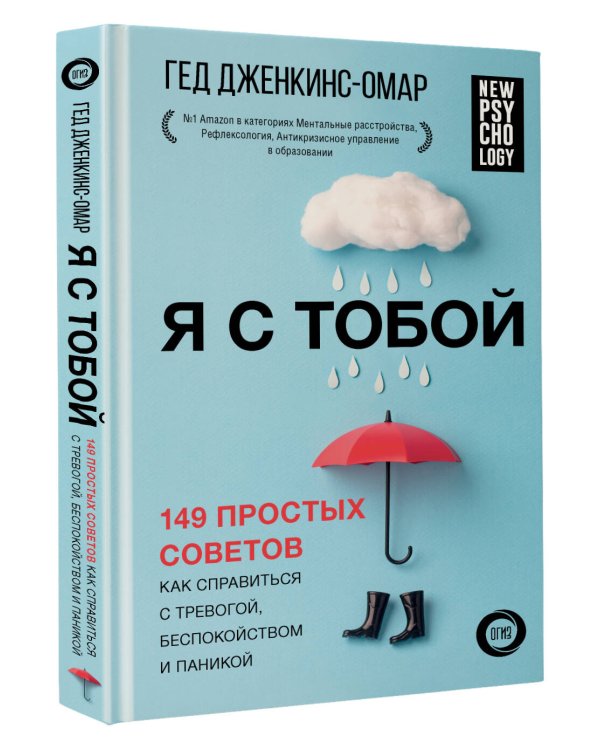 ОГИЗ
ГЕД ДЖЕНКИНС-ОМАР Я С ТОБОЙ 149 ПРОСТЫХ СОВЕТОВ КАК СПРАВИТЬСЯ С ТРЕВОГОЙ, БЕСПОКОЙСТВОМ И ПАНИКОЙ

ГЕД ДЖЕНКИНС-ОМАР

№1 Amazon в категориях Ментальные расстройства, Рефлексология, Антикризисное управление в образовании

NEW PSY CHO LOGY

Я С ТОБОЙ

149 ПРОСТЫХ СОВЕТОВ
КАК СПРАВИТЬСЯ С ТРЕВОГОЙ, БЕСПОКОЙСТВОМ И ПАНИКОЙ

ОГИЗ